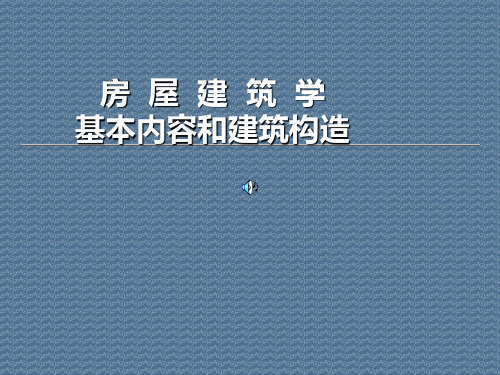 房 屋 建 筑 学
基本内容和建筑构造